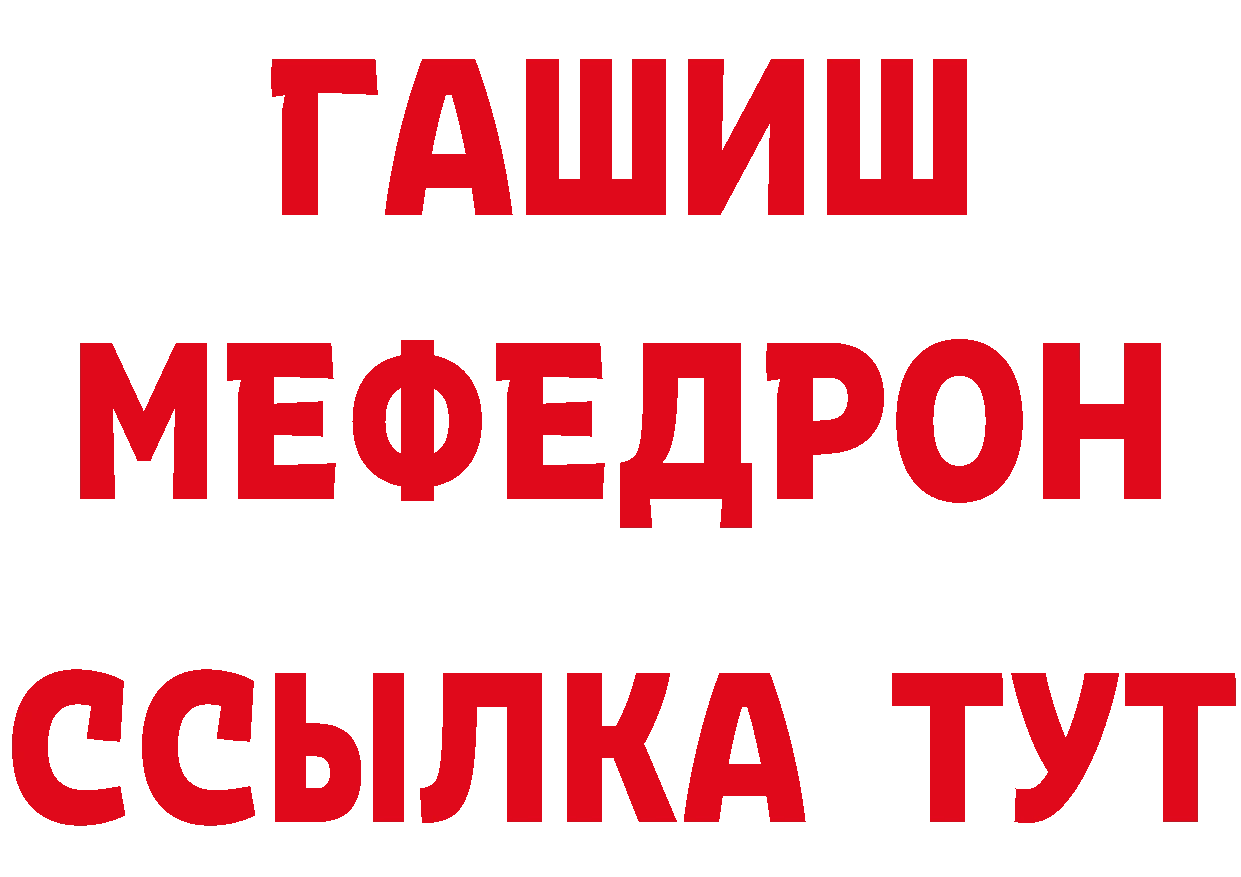 ГАШИШ
МЕФЕДРОН
ССЫЛКА ТУТ